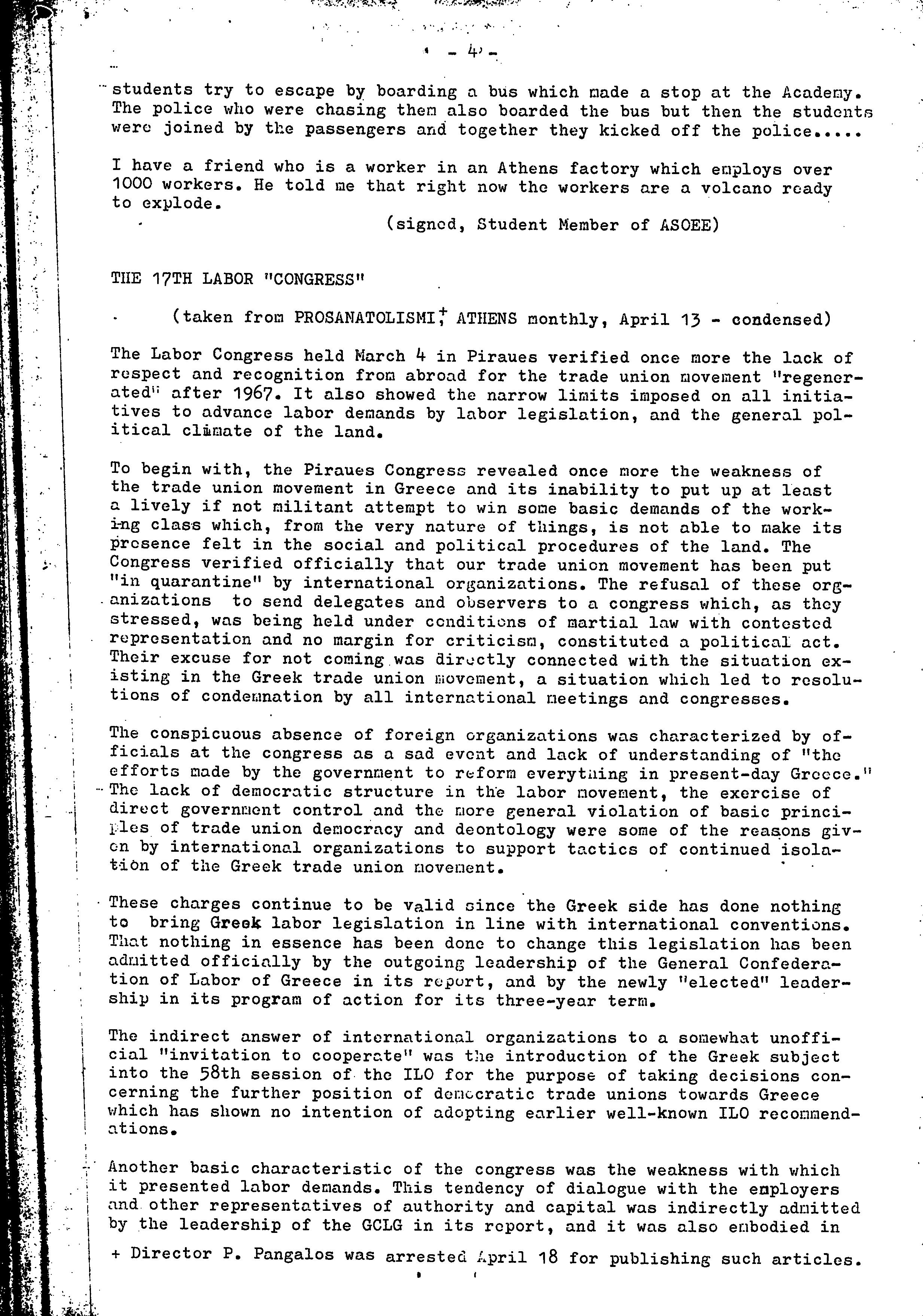 - 4 -

students try to escape by boarding a bus which made a stop at the Academy. The police who were chasing them also boarded the bus but then the students were joined by the passengers and together they kicked off the police.....

I have a friend who is a worker in an Athens factory which employs over 1000 workers. He told me that right now the workers are a volcano ready to explode.

(signed, Student Member of ASOEE)

THE 17TH LABOR "CONGRESS"

(taken from PROSANATOLISMI,$^{+}$ ATHENS monthly, April 13 - condensed)

The Labor Congress held March 4 in Piraues verified once more the lack of respect and recognition from abroad for the trade union movement "regenerated" after 1967. It also showed the narrow limits imposed on all initiatives to advance labor demands by labor legislation, and the general political climate of the land.

To begin with, the Piraues Congress revealed once more the weakness of the trade union movement in Greece and its inability to put up at least a lively if not militant attempt to win some basic demands of the working class which, from the very nature of things, is not able to make its presence felt in the social and political procedures of the land. The Congress verified officially that our trade union movement has been put "in quarantine" by international organizations. The refusal of these organizations to send delegates and observers to a congress which, as they stressed, was being held under conditions of martial law with contested representation and no margin for criticism, constituted a political act. Their excuse for not coming was directly connected with the situation existing in the Greek trade union movement, a situation which led to resolutions of condemnation by all international meetings and congresses.

The conspicuous absence of foreign organizations was characterized by officials at the congress as a sad event and lack of understanding of "the efforts made by the government to reform everything in present-day Greece." The lack of democratic structure in the labor movement, the exercise of direct government control and the more general violation of basic principles of trade union democracy and deontology were some of the reasons given by international organizations to support tactics of continued isolation of the Greek trade union movement.

These charges continue to be valid since the Greek side has done nothing to bring Greek labor legislation in line with international conventions. That nothing in essence has been done to change this legislation has been admitted officially by the outgoing leadership of the General Confederation of Labor of Greece in its report, and by the newly "elected" leadership in its program of action for its three-year term.

The indirect answer of international organizations to a somewhat unofficial "invitation to cooperate" was the introduction of the Greek subject into the 58th session of the ILO for the purpose of taking decisions concerning the further position of democratic trade unions towards Greece which has shown no intention of adopting earlier well-known ILO recommendations.

Another basic characteristic of the congress was the weakness with which it presented labor demands. This tendency of dialogue with the employers and other representatives of authority and capital was indirectly admitted by the leadership of the GCLG in its report, and it was also embodied in

+ Director P. Pangalos was arrested April 18 for publishing such articles.